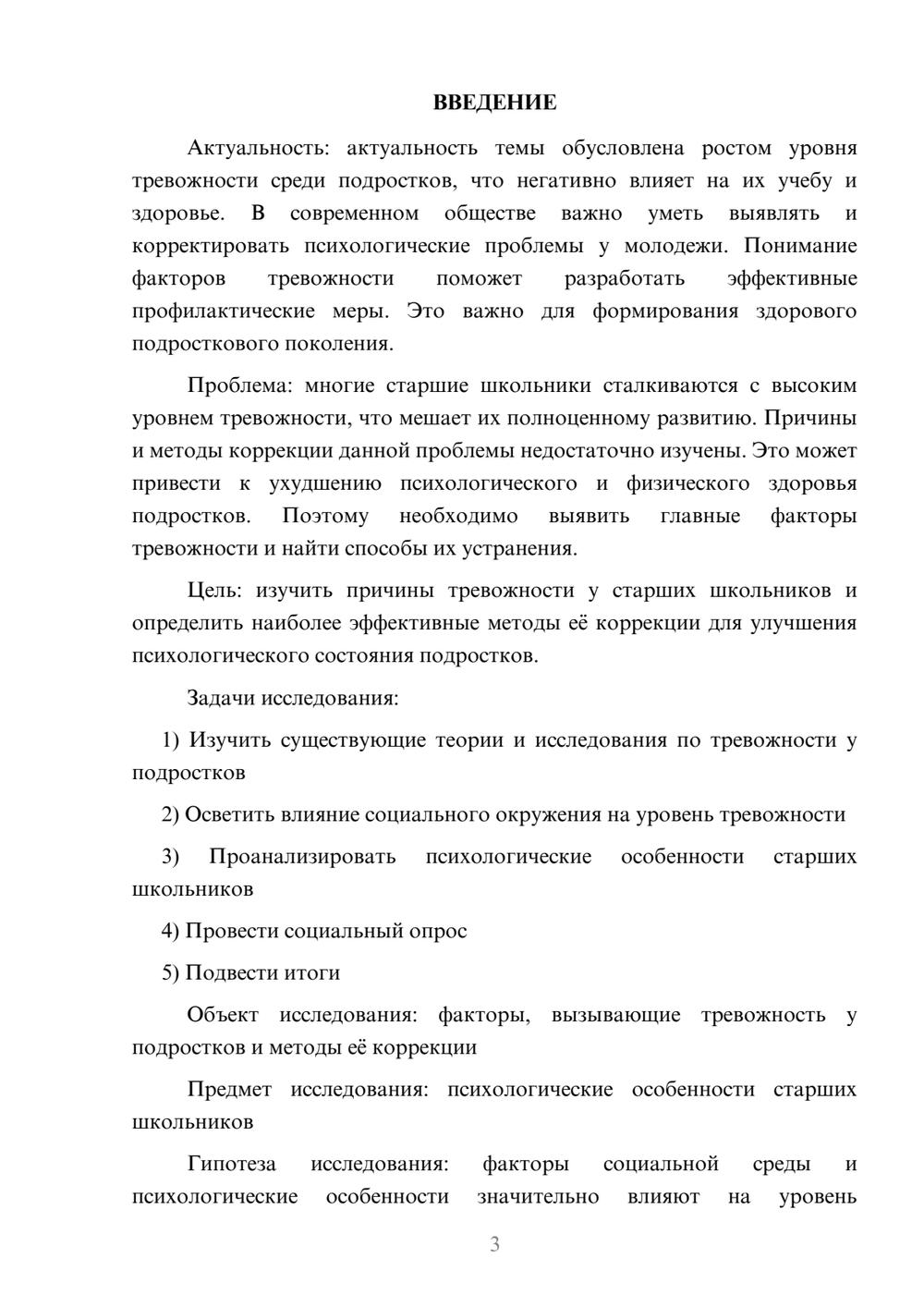 ВВЕДЕНИЕ

Актуальность: актуальность темы обусловлена ростом уровня тревожности среди подростков, что негативно влияет на их учебу и здоровье. В современном обществе важно уметь выявлять и корректировать психологические проблемы у молодежи. Понимание факторов тревожности поможет разработать эффективные профилактические меры. Это важно для формирования здорового подросткового поколения.

Проблема: многие старшие школьники сталкиваются с высоким уровнем тревожности, что мешает их полноценному развитию. Причины и методы коррекции данной проблемы недостаточно изучены. Это может привести к ухудшению психологического и физического здоровья подростков. Поэтому необходимо выявить главные факторы тревожности и найти способы их устранения.

Цель: изучить причины тревожности у старших школьников и определить наиболее эффективные методы её коррекции для улучшения психологического состояния подростков.

Задачи исследования:

1) Изучить существующие теории и исследования по тревожности у подростков

2) Осветить влияние социального окружения на уровень тревожности

3) Проанализировать психологические особенности старших школьников

4) Провести социальный опрос

5) Подвести итоги

Объект исследования: факторы, вызывающие тревожность у подростков и методы её коррекции

Предмет исследования: психологические особенности старших школьников

Гипотеза исследования: факторы социальной среды и психологические особенности значительно влияют на уровень

3